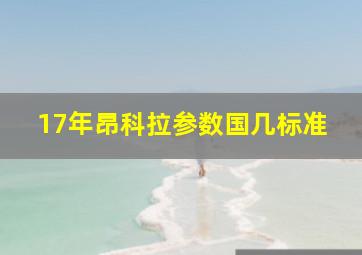 17年昂科拉参数国几标准